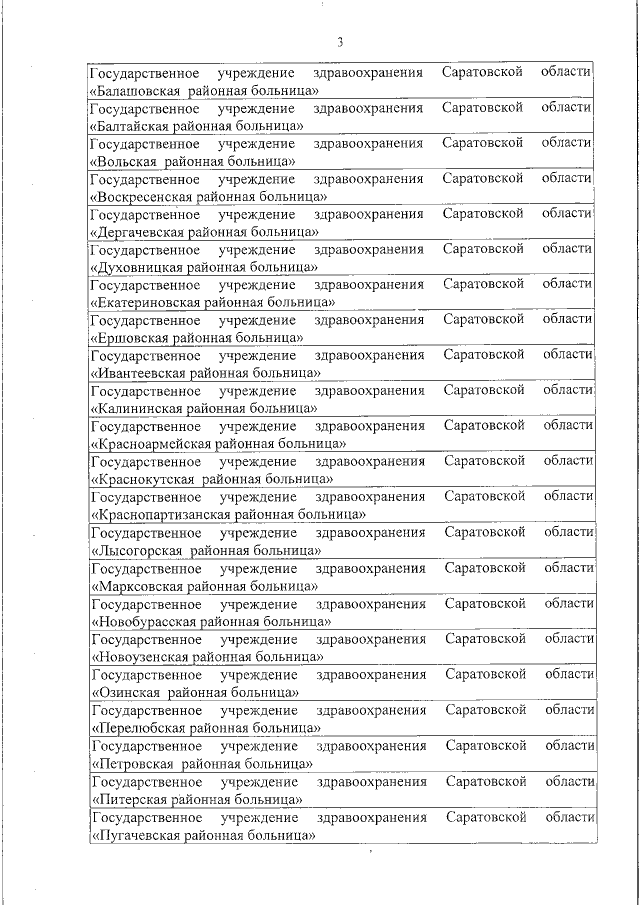 3

| |
|---|
| Государственное учреждение здравоохранения Саратовской области «Балашовская районная больница» |
| Государственное учреждение здравоохранения Саратовской области «Балтайская районная больница» |
| Государственное учреждение здравоохранения Саратовской области «Вольская районная больница» |
| Государственное учреждение здравоохранения Саратовской области «Воскресенская районная больница» |
| Государственное учреждение здравоохранения Саратовской области «Дергачевская районная больница» |
| Государственное учреждение здравоохранения Саратовской области «Духовницкая районная больница» |
| Государственное учреждение здравоохранения Саратовской области «Екатериновская районная больница» |
| Государственное учреждение здравоохранения Саратовской области «Ершовская районная больница» |
| Государственное учреждение здравоохранения Саратовской области «Ивантеевская районная больница» |
| Государственное учреждение здравоохранения Саратовской области «Калининская районная больница» |
| Государственное учреждение здравоохранения Саратовской области «Красноармейская районная больница» |
| Государственное учреждение здравоохранения Саратовской области «Краснокутская районная больница» |
| Государственное учреждение здравоохранения Саратовской области «Краснопартизанская районная больница» |
| Государственное учреждение здравоохранения Саратовской области «Лысогорская районная больница» |
| Государственное учреждение здравоохранения Саратовской области «Марксовская районная больница» |
| Государственное учреждение здравоохранения Саратовской области «Новобурасская районная больница» |
| Государственное учреждение здравоохранения Саратовской области «Новоузенская районная больница» |
| Государственное учреждение здравоохранения Саратовской области «Озинская районная больница» |
| Государственное учреждение здравоохранения Саратовской области «Перелюбская районная больница» |
| Государственное учреждение здравоохранения Саратовской области «Петровская районная больница» |
| Государственное учреждение здравоохранения Саратовской области «Питерская районная больница» |
| Государственное учреждение здравоохранения Саратовской области «Пугачевская районная больница» |